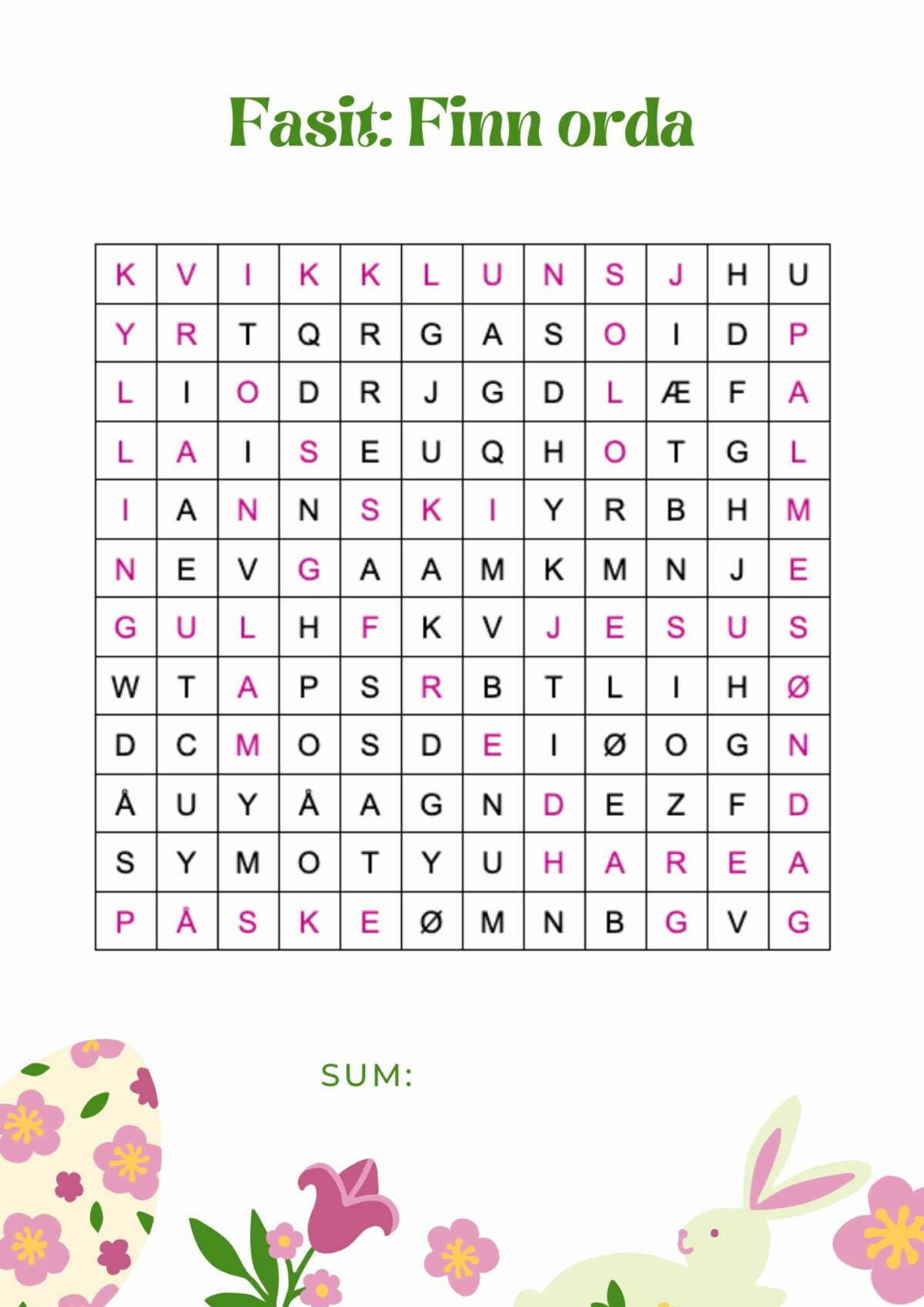 Fasit: Finn orda

| K | V | I | K | K | L | U | N | S | J | H | U |
|---|---|---|---|---|---|---|---|---|---|---|---|
| Y | R | T | Q | R | G | A | S | O | I | D | P |
| L | I | O | D | R | J | G | D | L | Æ | F | A |
| L | A | I | S | E | U | Q | H | O | T | G | L |
| I | A | N | N | S | K | I | Y | R | B | H | M |
| N | E | V | G | A | A | M | K | M | N | J | E |
| G | U | L | H | F | K | V | J | E | S | U | S |
| W | T | A | P | S | R | B | T | L | I | H | Ø |
| D | C | M | O | S | D | E | I | Ø | O | G | N |
| Å | U | Y | Å | A | G | N | D | E | Z | F | D |
| S | Y | M | O | T | Y | U | H | A | R | E | A |
| P | Å | S | K | E | Ø | M | N | B | G | V | G |

SUM: